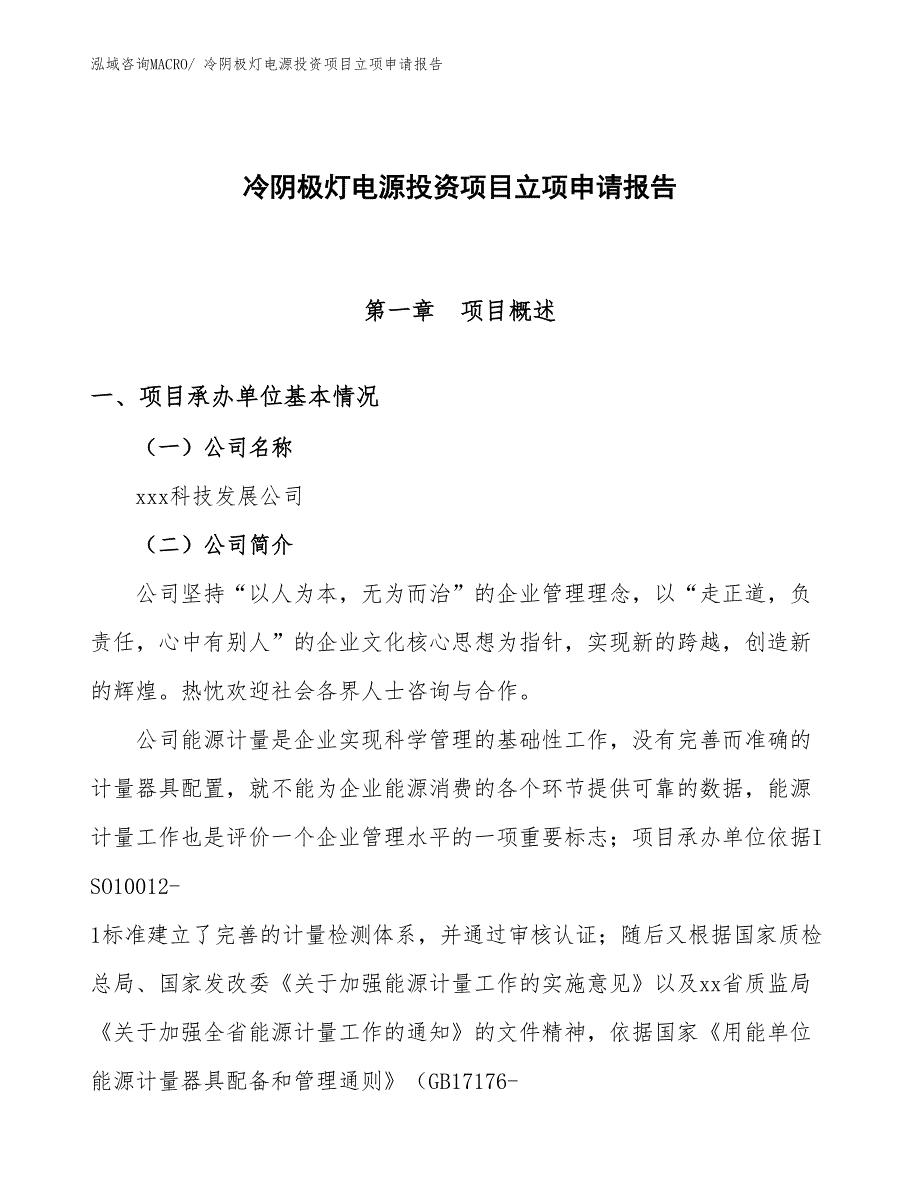 泓域咨询MACRO/ 冷阴极灯电源投资项目立项申请报告

冷阴极灯电源投资项目立项申请报告

第一章　项目概述

一、项目承办单位基本情况

（一）公司名称

xxx科技发展公司

（二）公司简介

公司坚持“以人为本，无为而治”的企业管理理念，以“走正道，负责任，心中有别人”的企业文化核心思想为指针，实现新的跨越，创造新的辉煌。热忱欢迎社会各界人士咨询与合作。

公司能源计量是企业实现科学管理的基础性工作，没有完善而准确的计量器具配置，就不能为企业能源消费的各个环节提供可靠的数据，能源计量工作也是评价一个企业管理水平的一项重要标志；项目承办单位依据ISO10012-1标准建立了完善的计量检测体系，并通过审核认证；随后又根据国家质检总局、国家发改委《关于加强能源计量工作的实施意见》以及xx省质监局《关于加强全省能源计量工作的通知》的文件精神，依据国家《用能单位能源计量器具配备和管理通则》（GB17176-